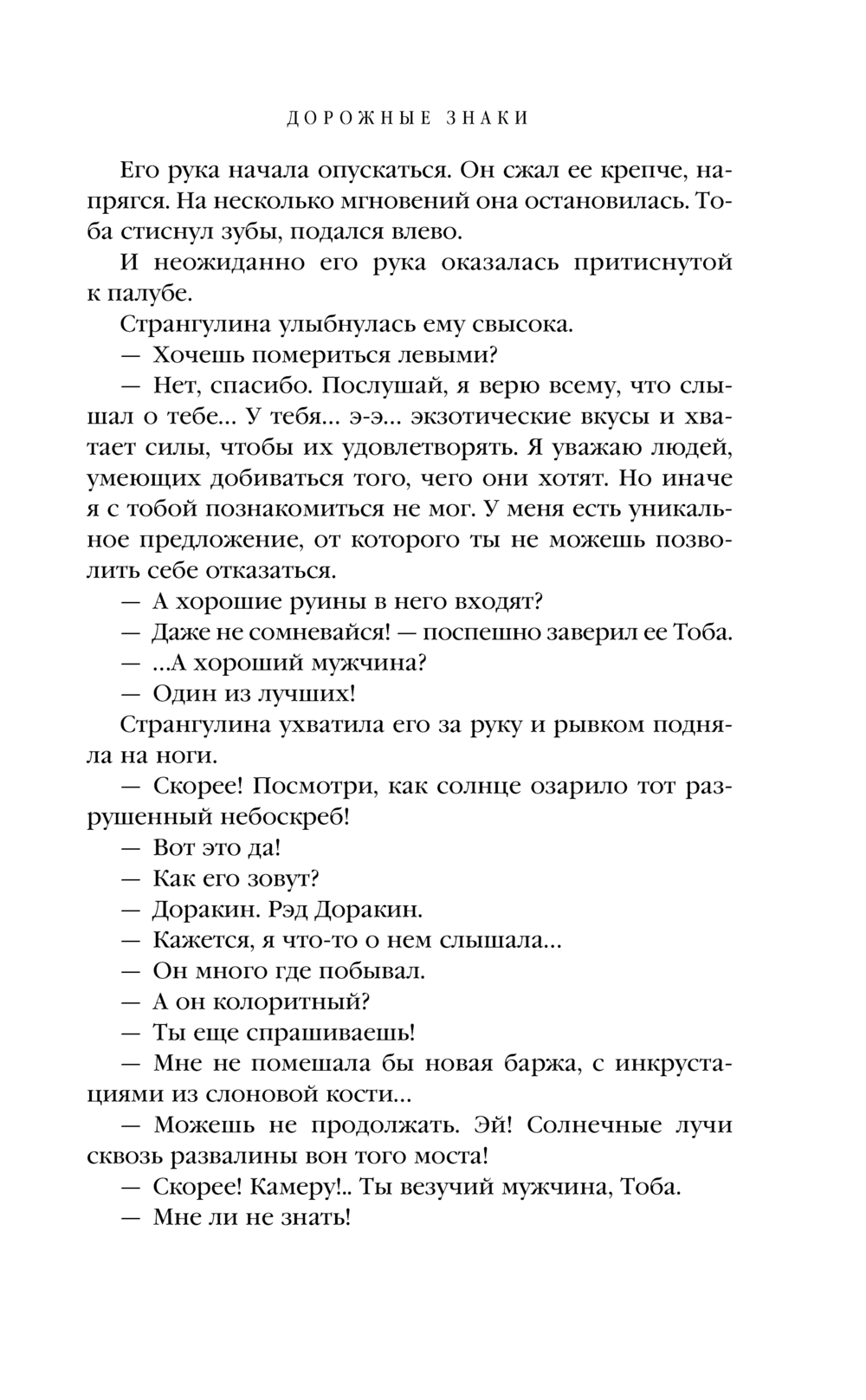 ДОРОЖНЫЕ ЗНАКИ

Его рука начала опускаться. Он сжал ее крепче, напрягся. На несколько мгновений она остановилась. Тоба стиснул зубы, подался влево.

И неожиданно его рука оказалась притиснутой к палубе.

Странгулина улыбнулась ему свысока.

— Хочешь помериться левыми?

— Нет, спасибо. Послушай, я верю всему, что слышал о тебе... У тебя... э-э... экзотические вкусы и хватает силы, чтобы их удовлетворять. Я уважаю людей, умеющих добиваться того, чего они хотят. Но иначе я с тобой познакомиться не мог. У меня есть уникальное предложение, от которого ты не можешь позволить себе отказаться.

— А хорошие руины в него входят?

— Даже не сомневайся! — поспешно заверил ее Тоба.

— ...А хороший мужчина?

— Один из лучших!

Странгулина ухватила его за руку и рывком подняла на ноги.

— Скорее! Посмотри, как солнце озарило тот разрушенный небоскреб!

— Вот это да!

— Как его зовут?

— Доракин. Рэд Доракин.

— Кажется, я что-то о нем слышала...

— Он много где побывал.

— А он колоритный?

— Ты еще спрашиваешь!

— Мне не помешала бы новая баржа, с инкрустациями из слоновой кости...

— Можешь не продолжать. Эй! Солнечные лучи сквозь развалины вон того моста!

— Скорее! Камеру!.. Ты везучий мужчина, Тоба.

— Мне ли не знать!